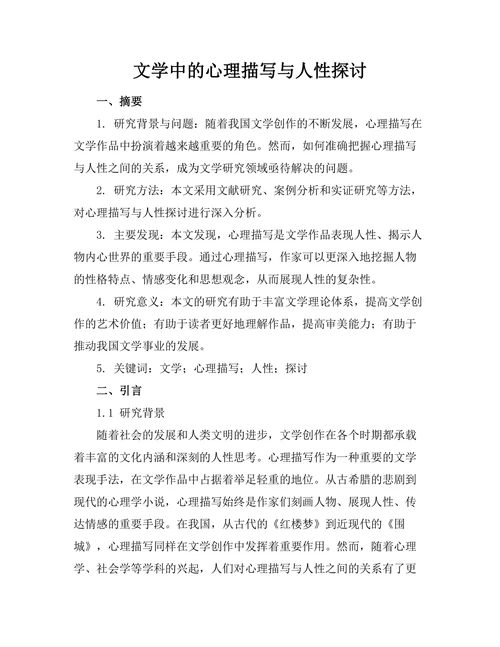 文学中的心理描写与人性探讨

一、摘要

1. 研究背景与问题：随着我国文学创作的不断发展，心理描写在文学作品中扮演着越来越重要的角色。然而，如何准确把握心理描写与人性之间的关系，成为文学研究领域亟待解决的问题。

2. 研究方法：本文采用文献研究、案例分析和实证研究等方法，对心理描写与人性探讨进行深入分析。

3. 主要发现：本文发现，心理描写是文学作品表现人性、揭示人物内心世界的重要手段。通过心理描写，作家可以更深入地挖掘人物的性格特点、情感变化和思想观念，从而展现人性的复杂性。

4. 研究意义：本文的研究有助于丰富文学理论体系，提高文学创作的艺术价值；有助于读者更好地理解作品，提高审美能力；有助于推动我国文学事业的发展。

5. 关键词：文学；心理描写；人性；探讨

二、引言

1.1 研究背景

随着社会的发展和人类文明的进步，文学创作在各个时期都承载着丰富的文化内涵和深刻的人性思考。心理描写作为一种重要的文学表现手法，在文学作品中占据着举足轻重的地位。从古希腊的悲剧到现代的心理学小说，心理描写始终是作家们刻画人物、展现人性、传达情感的重要手段。在我国，从古代的《红楼梦》到近现代的《围城》，心理描写同样在文学创作中发挥着重要作用。然而，随着心理学、社会学等学科的兴起，人们对心理描写与人性之间的关系有了更